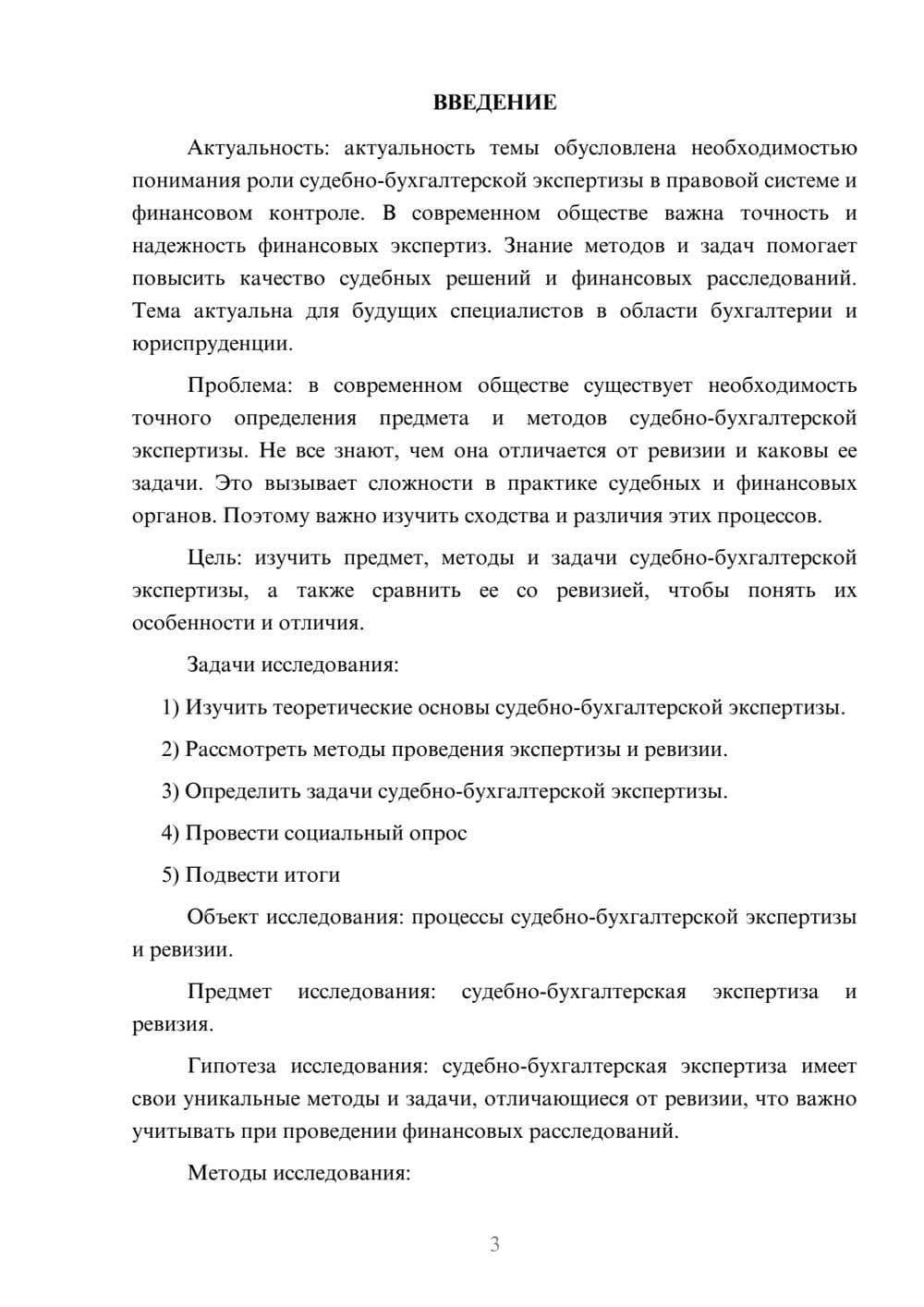 ВВЕДЕНИЕ

Актуальность: актуальность темы обусловлена необходимостью понимания роли судебно-бухгалтерской экспертизы в правовой системе и финансовом контроле. В современном обществе важна точность и надежность финансовых экспертиз. Знание методов и задач помогает повысить качество судебных решений и финансовых расследований. Тема актуальна для будущих специалистов в области бухгалтерии и юриспруденции.

Проблема: в современном обществе существует необходимость точного определения предмета и методов судебно-бухгалтерской экспертизы. Не все знают, чем она отличается от ревизии и каковы ее задачи. Это вызывает сложности в практике судебных и финансовых органов. Поэтому важно изучить сходства и различия этих процессов.

Цель: изучить предмет, методы и задачи судебно-бухгалтерской экспертизы, а также сравнить ее со ревизией, чтобы понять их особенности и отличия.

Задачи исследования:

1) Изучить теоретические основы судебно-бухгалтерской экспертизы.

2) Рассмотреть методы проведения экспертизы и ревизии.

3) Определить задачи судебно-бухгалтерской экспертизы.

4) Провести социальный опрос

5) Подвести итоги

Объект исследования: процессы судебно-бухгалтерской экспертизы и ревизии.

Предмет исследования: судебно-бухгалтерская экспертиза и ревизия.

Гипотеза исследования: судебно-бухгалтерская экспертиза имеет свои уникальные методы и задачи, отличающиеся от ревизии, что важно учитывать при проведении финансовых расследований.

Методы исследования:

3